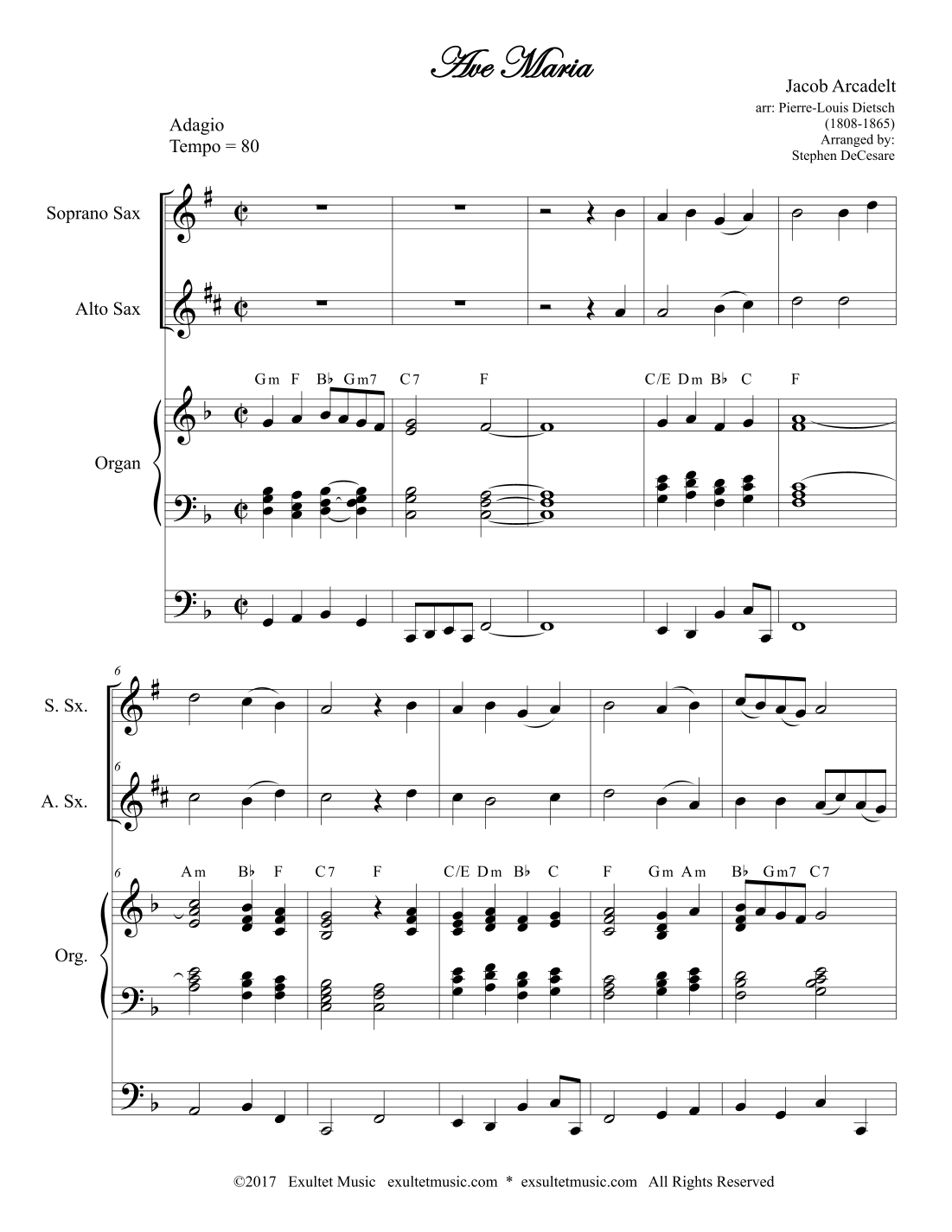 Ave Maria

Jacob Arcadelt
arr: Pierre-Louis Dietsch
(1808-1865)
Arranged by:
Stephen DeCesare

Adagio
Tempo = 80

Soprano Sax

Alto Sax

Gm F B♭ Gm7 C7 F C/E Dm B♭ C F

Organ

6

S. Sx.

6

A. Sx.

6
Am B♭ F C7 F C/E Dm B♭ C F Gm Am B♭ Gm7 C7

Org.

©2017 Exultet Music exultetmusic.com * exsultetmusic.com All Rights Reserved